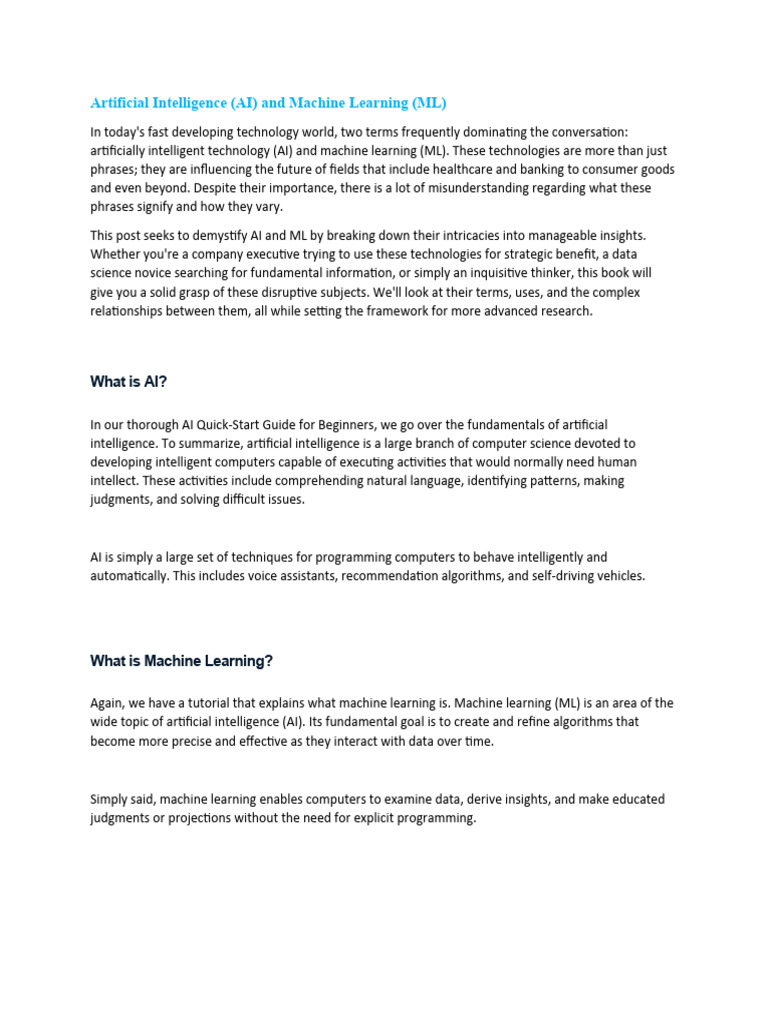 Artificial Intelligence (AI) and Machine Learning (ML)

In today's fast developing technology world, two terms frequently dominating the conversation: artificially intelligent technology (AI) and machine learning (ML). These technologies are more than just phrases; they are influencing the future of fields that include healthcare and banking to consumer goods and even beyond. Despite their importance, there is a lot of misunderstanding regarding what these phrases signify and how they vary.

This post seeks to demystify AI and ML by breaking down their intricacies into manageable insights. Whether you're a company executive trying to use these technologies for strategic benefit, a data science novice searching for fundamental information, or simply an inquisitive thinker, this book will give you a solid grasp of these disruptive subjects. We'll look at their terms, uses, and the complex relationships between them, all while setting the framework for more advanced research.

What is AI?

In our thorough AI Quick-Start Guide for Beginners, we go over the fundamentals of artificial intelligence. To summarize, artificial intelligence is a large branch of computer science devoted to developing intelligent computers capable of executing activities that would normally need human intellect. These activities include comprehending natural language, identifying patterns, making judgments, and solving difficult issues.

AI is simply a large set of techniques for programming computers to behave intelligently and automatically. This includes voice assistants, recommendation algorithms, and self-driving vehicles.

What is Machine Learning?

Again, we have a tutorial that explains what machine learning is. Machine learning (ML) is an area of the wide topic of artificial intelligence (AI). Its fundamental goal is to create and refine algorithms that become more precise and effective as they interact with data over time.

Simply said, machine learning enables computers to examine data, derive insights, and make educated judgments or projections without the need for explicit programming.